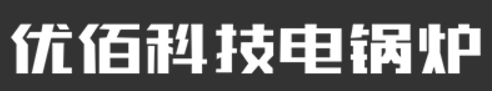 优佰科技电锅炉